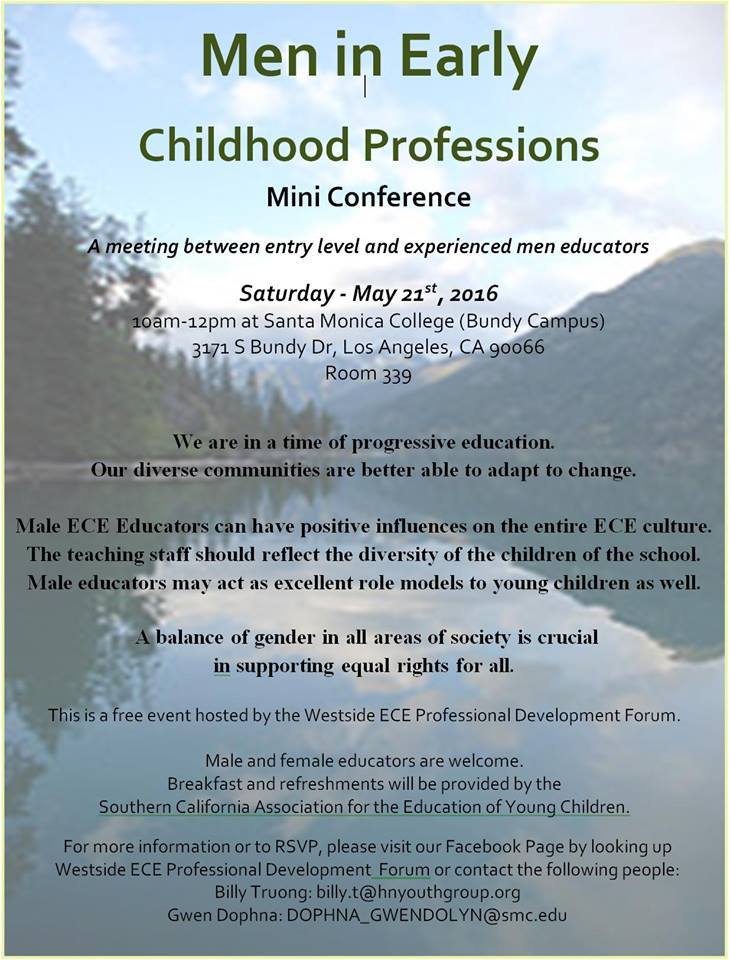 Men in Early

Childhood Professions

Mini Conference

A meeting between entry level and experienced men educators

Saturday - May 21$^{st}$, 2016
10am-12pm at Santa Monica College (Bundy Campus)
3171 S Bundy Dr, Los Angeles, CA 90066
Room 339

We are in a time of progressive education.
Our diverse communities are better able to adapt to change.

Male ECE Educators can have positive influences on the entire ECE culture.
The teaching staff should reflect the diversity of the children of the school.
Male educators may act as excellent role models to young children as well.

A balance of gender in all areas of society is crucial
in supporting equal rights for all.

This is a free event hosted by the Westside ECE Professional Development Forum.

Male and female educators are welcome.
Breakfast and refreshments will be provided by the
Southern California Association for the Education of Young Children.

For more information or to RSVP, please visit our Facebook Page by looking up Westside ECE Professional Development Forum or contact the following people:
Billy Truong: billy.t@hnyouthgroup.org
Gwen Dophna: DOPHNA_GWENDOLYN@smc.edu